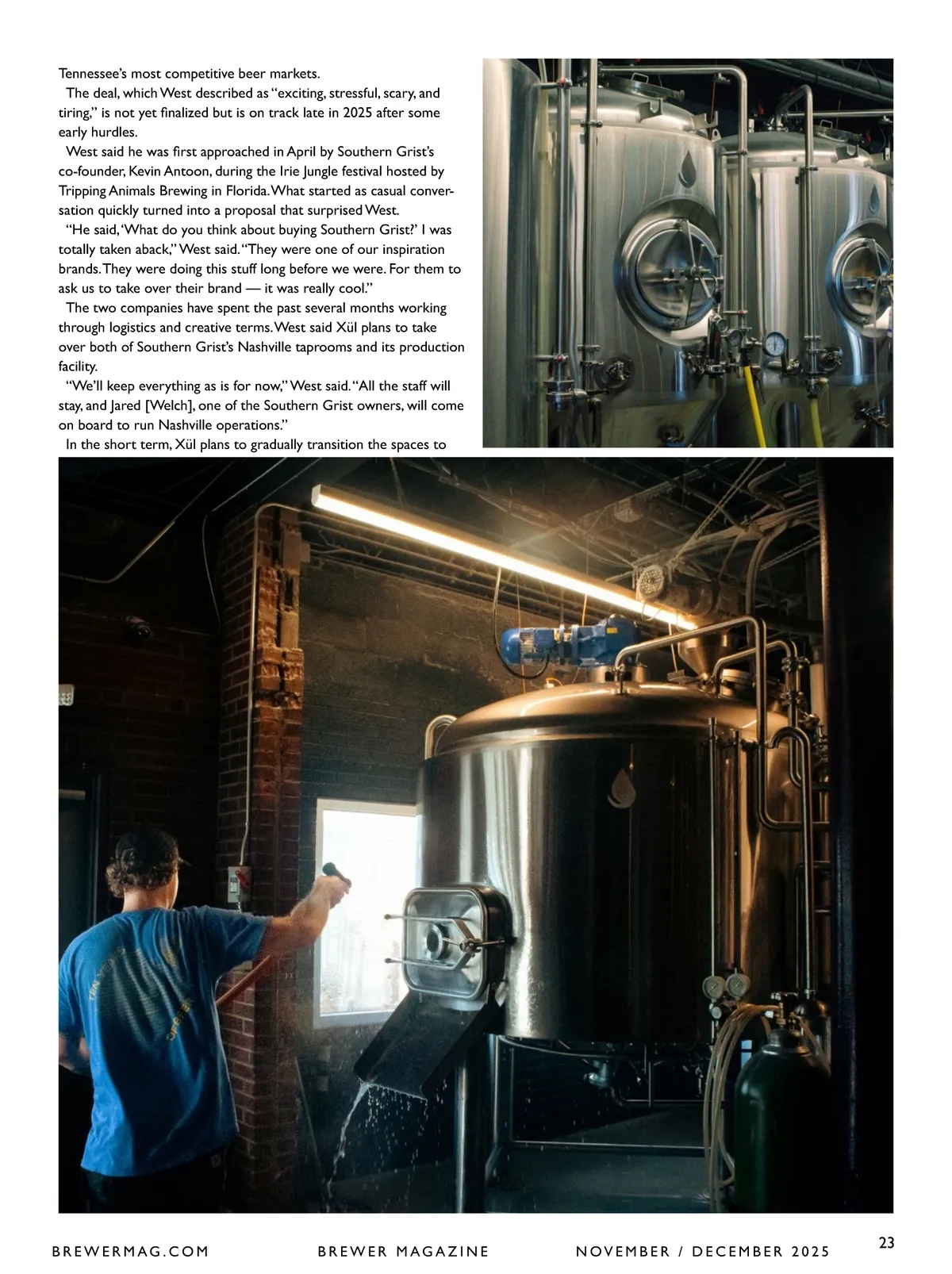 Tennessee's most competitive beer markets.

The deal, which West described as "exciting, stressful, scary, and tiring," is not yet finalized but is on track late in 2025 after some early hurdles.

West said he was first approached in April by Southern Grist's co-founder, Kevin Antoon, during the Irie Jungle festival hosted by Tripping Animals Brewing in Florida. What started as casual conversation quickly turned into a proposal that surprised West.

"He said, 'What do you think about buying Southern Grist?' I was totally taken aback," West said. "They were one of our inspiration brands. They were doing this stuff long before we were. For them to ask us to take over their brand — it was really cool."

The two companies have spent the past several months working through logistics and creative terms. West said Xül plans to take over both of Southern Grist's Nashville taprooms and its production facility.

"We'll keep everything as is for now," West said. "All the staff will stay, and Jared [Welch], one of the Southern Grist owners, will come on board to run Nashville operations."

In the short term, Xül plans to gradually transition the spaces to

BREWERMAG.COM BREWER MAGAZINE NOVEMBER / DECEMBER 2025 23